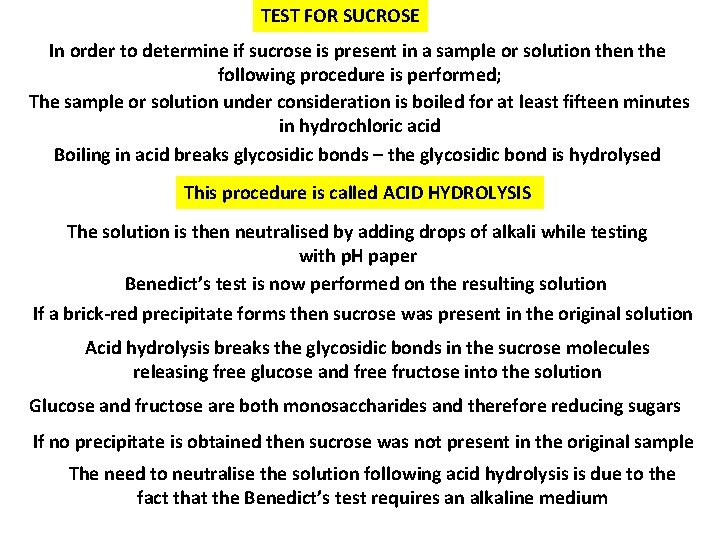 TEST FOR SUCROSE

In order to determine if sucrose is present in a sample or solution then the following procedure is performed;

The sample or solution under consideration is boiled for at least fifteen minutes in hydrochloric acid

Boiling in acid breaks glycosidic bonds – the glycosidic bond is hydrolysed

This procedure is called ACID HYDROLYSIS

The solution is then neutralised by adding drops of alkali while testing with pH paper

Benedict's test is now performed on the resulting solution

If a brick-red precipitate forms then sucrose was present in the original solution

Acid hydrolysis breaks the glycosidic bonds in the sucrose molecules releasing free glucose and free fructose into the solution

Glucose and fructose are both monosaccharides and therefore reducing sugars

If no precipitate is obtained then sucrose was not present in the original sample

The need to neutralise the solution following acid hydrolysis is due to the fact that the Benedict's test requires an alkaline medium